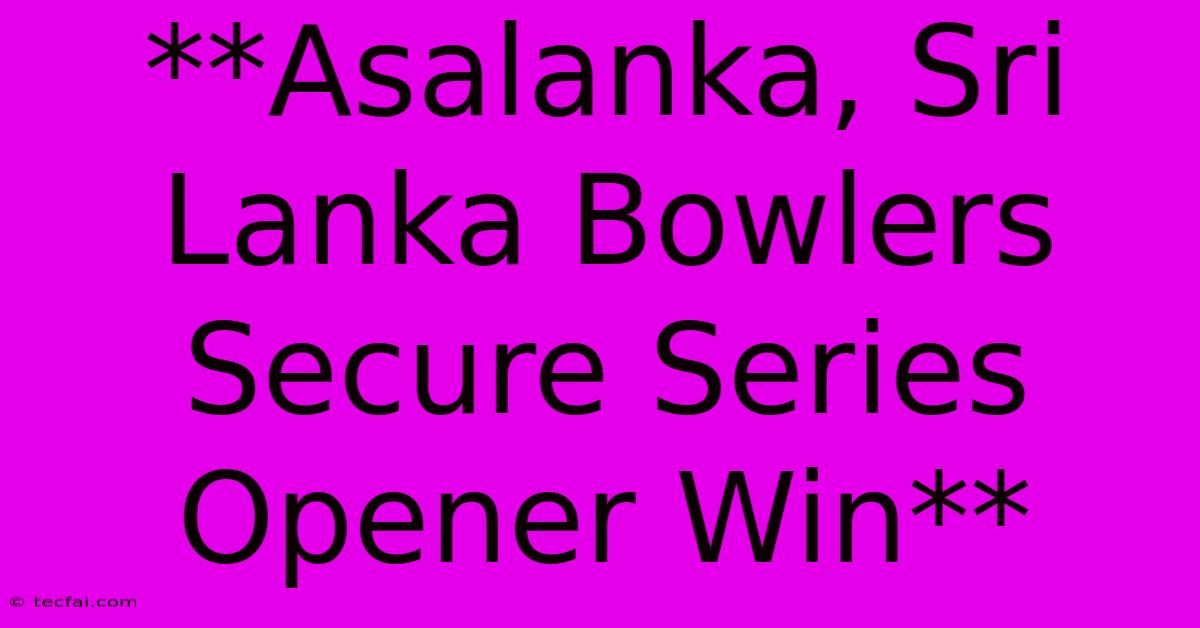 **Asalanka, Sri Lanka Bowlers Secure Series Opener Win**

© tecfai.com